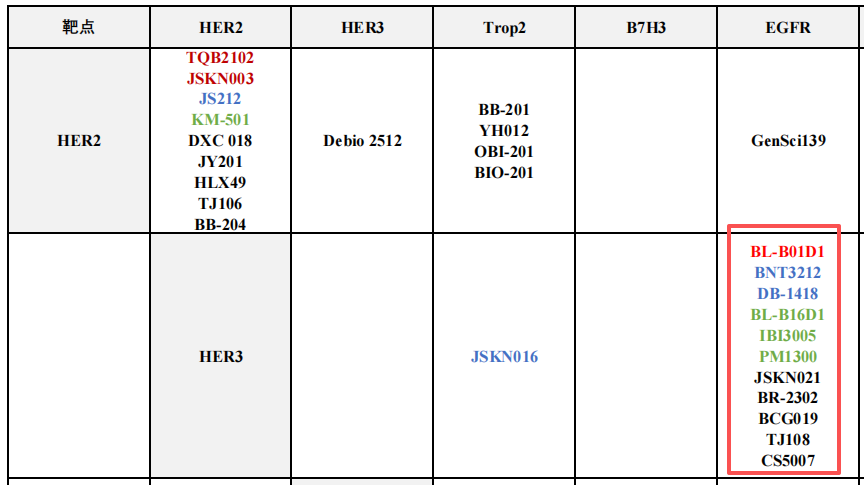 | 靶点 | HER2 | HER3 | Trop2 | B7H3 | EGFR |
|---|---|---|---|---|---|
| HER2 | TQB2102 JSKN003 JS212 KM-501 DXC 018 JY201 HLX49 TJ106 BB-204 | Debio 2512 | BB-201 YH012 OBI-201 BIO-201 |  | GenSci139 |
|  | HER3 |  | JSKN016 |  | BL-B01D1 BNT3212 DB-1418 BL-B16D1 IBI3005 PM1300 JSKN021 BR-2302 BCG019 TJ108 CS5007 |